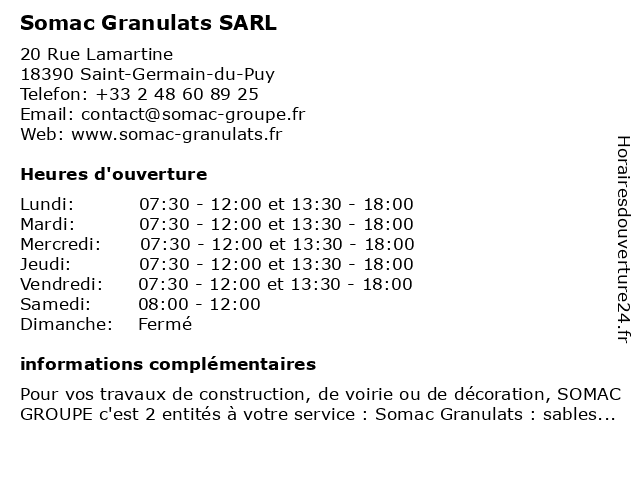 Somac Granulats SARL

20 Rue Lamartine
18390 Saint-Germain-du-Puy
Telefon: +33 2 48 60 89 25
Email: contact@somac-groupe.fr
Web: www.somac-granulats.fr

Heures d'ouverture

| | |
|---|---|
| Lundi: | 07:30 - 12:00 et 13:30 - 18:00 |
| Mardi: | 07:30 - 12:00 et 13:30 - 18:00 |
| Mercredi: | 07:30 - 12:00 et 13:30 - 18:00 |
| Jeudi: | 07:30 - 12:00 et 13:30 - 18:00 |
| Vendredi: | 07:30 - 12:00 et 13:30 - 18:00 |
| Samedi: | 08:00 - 12:00 |
| Dimanche: | Fermé |

informations complémentaires

Pour vos travaux de construction, de voirie ou de décoration, SOMAC GROUPE c'est 2 entités à votre service : Somac Granulats : sables...

Horairesdouverture24.fr